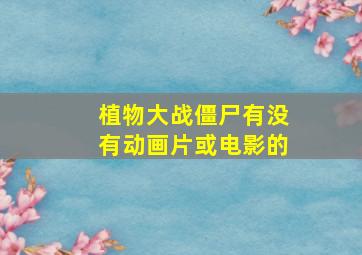 植物大战僵尸有没有动画片或电影的